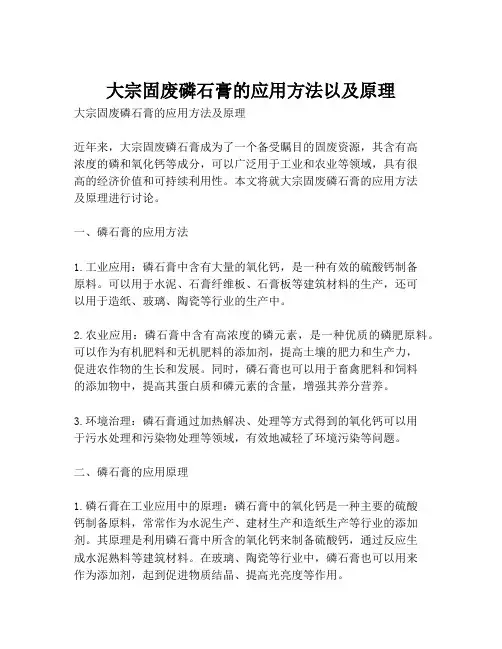 大宗固废磷石膏的应用方法以及原理

大宗固废磷石膏的应用方法及原理

近年来，大宗固废磷石膏成为了一个备受瞩目的固废资源，其含有高浓度的磷和氧化钙等成分，可以广泛用于工业和农业等领域，具有很高的经济价值和可持续利用性。本文将就大宗固废磷石膏的应用方法及原理进行讨论。

一、磷石膏的应用方法

1. 工业应用：磷石膏中含有大量的氧化钙，是一种有效的硫酸钙制备原料。可以用于水泥、石膏纤维板、石膏板等建筑材料的生产，还可以用于造纸、玻璃、陶瓷等行业的生产中。

2. 农业应用：磷石膏中含有高浓度的磷元素，是一种优质的磷肥原料。可以作为有机肥料和无机肥料的添加剂，提高土壤的肥力和生产力，促进农作物的生长和发展。同时，磷石膏也可以用于畜禽肥料和饲料的添加物中，提高其蛋白质和磷元素的含量，增强其养分营养。

3. 环境治理：磷石膏通过加热解决、处理等方式得到的氧化钙可以用于污水处理和污染物处理等领域，有效地减轻了环境污染等问题。

二、磷石膏的应用原理

1. 磷石膏在工业应用中的原理：磷石膏中的氧化钙是一种主要的硫酸钙制备原料，常常作为水泥生产、建材生产和造纸生产等行业的添加剂。其原理是利用磷石膏中所含的氧化钙来制备硫酸钙，通过反应生成水泥熟料等建筑材料。在玻璃、陶瓷等行业中，磷石膏也可以用来作为添加剂，起到促进物质结晶、提高光亮度等作用。